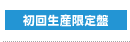 初回生産限定盤